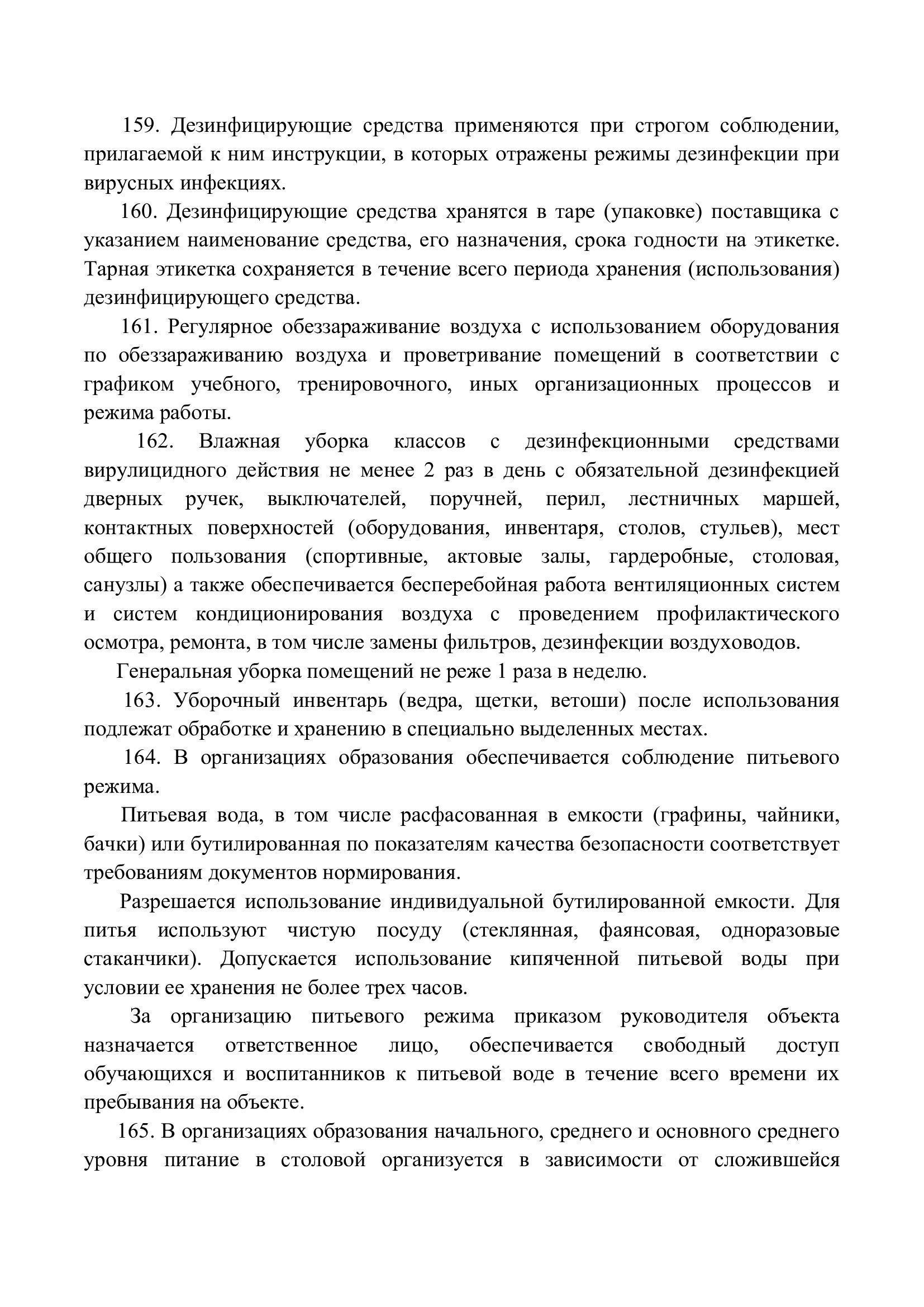 159. Дезинфицирующие средства применяются при строгом соблюдении, прилагаемой к ним инструкции, в которых отражены режимы дезинфекции при вирусных инфекциях.

160. Дезинфицирующие средства хранятся в таре (упаковке) поставщика с указанием наименование средства, его назначения, срока годности на этикетке. Тарная этикетка сохраняется в течение всего периода хранения (использования) дезинфицирующего средства.

161. Регулярное обеззараживание воздуха с использованием оборудования по обеззараживанию воздуха и проветривание помещений в соответствии с графиком учебного, тренировочного, иных организационных процессов и режима работы.

162. Влажная уборка классов с дезинфекционными средствами вирулицидного действия не менее 2 раз в день с обязательной дезинфекцией дверных ручек, выключателей, поручней, перил, лестничных маршей, контактных поверхностей (оборудования, инвентаря, столов, стульев), мест общего пользования (спортивные, актовые залы, гардеробные, столовая, санузлы) а также обеспечивается бесперебойная работа вентиляционных систем и систем кондиционирования воздуха с проведением профилактического осмотра, ремонта, в том числе замены фильтров, дезинфекции воздуховодов.

Генеральная уборка помещений не реже 1 раза в неделю.

163. Уборочный инвентарь (ведра, щетки, ветоши) после использования подлежат обработке и хранению в специально выделенных местах.

164. В организациях образования обеспечивается соблюдение питьевого режима.

Питьевая вода, в том числе расфасованная в емкости (графины, чайники, бачки) или бутилированная по показателям качества безопасности соответствует требованиям документов нормирования.

Разрешается использование индивидуальной бутилированной емкости. Для питья используют чистую посуду (стеклянная, фаянсовая, одноразовые стаканчики). Допускается использование кипяченной питьевой воды при условии ее хранения не более трех часов.

За организацию питьевого режима приказом руководителя объекта назначается ответственное лицо, обеспечивается свободный доступ обучающихся и воспитанников к питьевой воде в течение всего времени их пребывания на объекте.

165. В организациях образования начального, среднего и основного среднего уровня питание в столовой организуется в зависимости от сложившейся